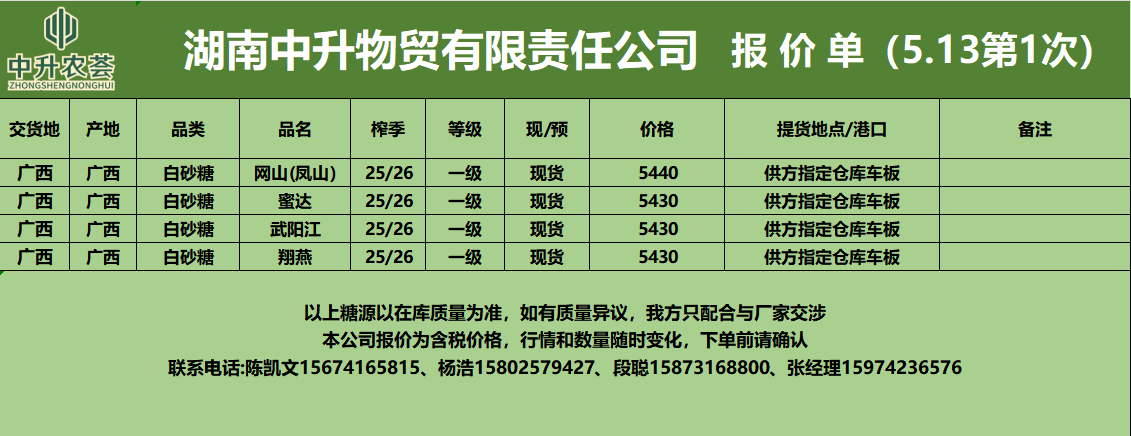 中升农荟
ZHONGSHENGNONGHUI

湖南中升物贸有限责任公司 报价单（5.13第1次）

| 交货地 | 产地 | 品类 | 品名 | 榨季 | 等级 | 现/预 | 价格 | 提货地点/港口 | 备注 |
|---|---|---|---|---|---|---|---|---|---|
| 广西 | 广西 | 白砂糖 | 网山(凤山) | 25/26 | 一级 | 现货 | 5440 | 供方指定仓库车板 | |
| 广西 | 广西 | 白砂糖 | 蜜达 | 25/26 | 一级 | 现货 | 5430 | 供方指定仓库车板 | |
| 广西 | 广西 | 白砂糖 | 武阳江 | 25/26 | 一级 | 现货 | 5430 | 供方指定仓库车板 | |
| 广西 | 广西 | 白砂糖 | 翔燕 | 25/26 | 一级 | 现货 | 5430 | 供方指定仓库车板 | |

以上糖源以在库质量为准，如有质量异议，我方只配合与厂家交涉
本公司报价为含税价格，行情和数量随时变化，下单前请确认
联系电话:陈凯文15674165815、杨浩15802579427、段聪15873168800、张经理15974236576